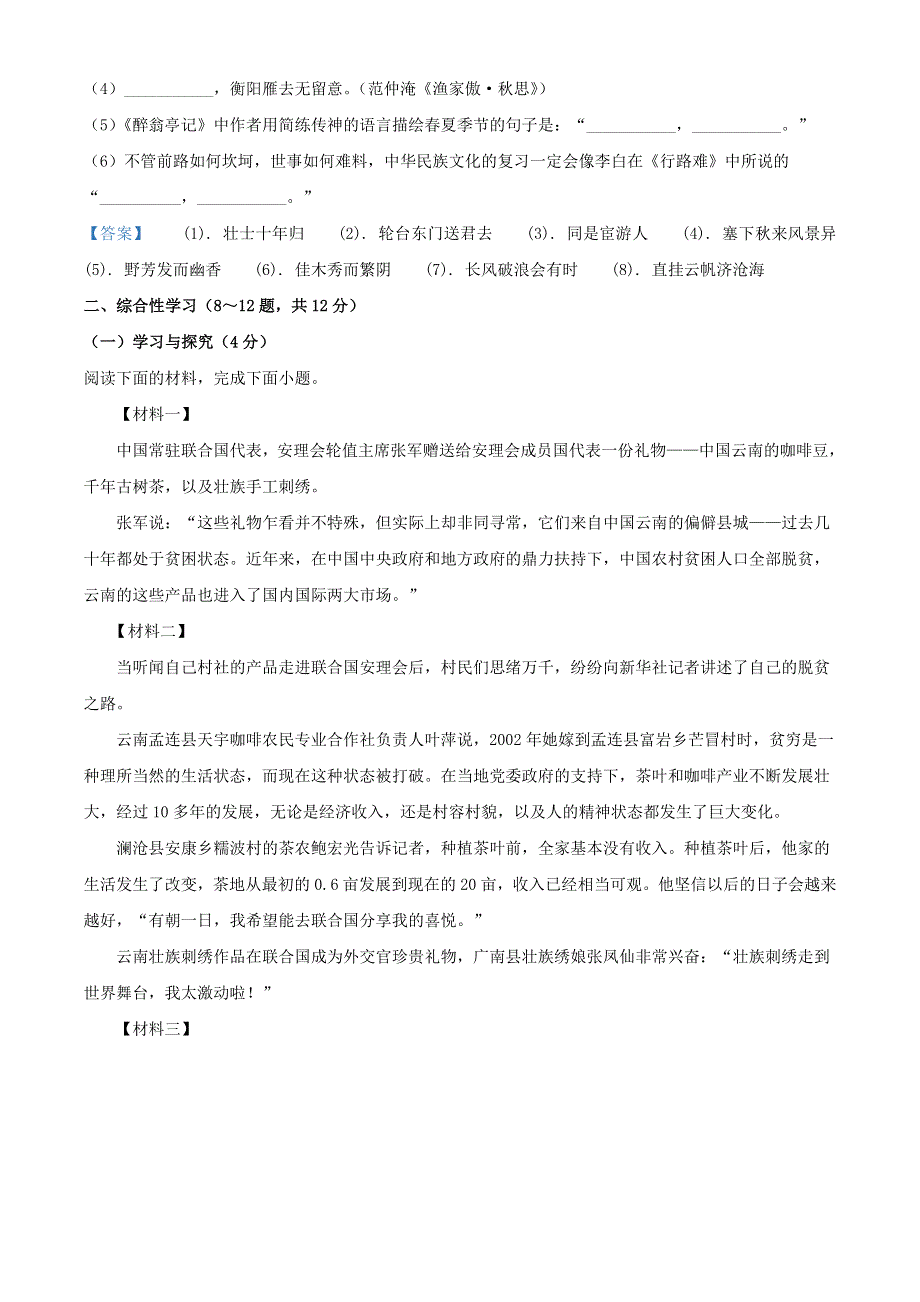 （4）__________，衡阳雁去无留意。（范仲淹《渔家傲·秋思》）
（5）《醉翁亭记》中作者用简练传神的语言描绘春夏季节的句子是：“__________，__________。”
（6）不管前路如何坎坷，世事如何难料，中华民族文化的复习一定会像李白在《行路难》中所说的“__________，__________。”

【答案】 (1). 壮士十年归 (2). 轮台东门送君去 (3). 同是宦游人 (4). 塞下秋来风景异 (5). 野芳发而幽香 (6). 佳木秀而繁阴 (7). 长风破浪会有时 (8). 直挂云帆济沧海

二、综合性学习（8～12题，共12分）

（一）学习与探究（4分）

阅读下面的材料，完成下面小题。

【材料一】

中国常驻联合国代表，安理会轮值主席张军赠送给安理会成员国代表一份礼物——中国云南的咖啡豆，千年古树茶，以及壮族手工刺绣。

张军说：“这些礼物乍看并不特殊，但实际上却非同寻常，它们来自中国云南的偏僻县城——过去几十年都处于贫困状态。近年来，在中国中央政府和地方政府的鼎力扶持下，中国农村贫困人口全部脱贫，云南的这些产品也进入了国内国际两大市场。”

【材料二】

当听闻自己村社的产品走进联合国安理会后，村民们思绪万千，纷纷向新华社记者讲述了自己的脱贫之路。

云南孟连县天宇咖啡农民专业合作社负责人叶萍说，2002年她嫁到孟连县富岩乡芒冒村时，贫穷是一种理所当然的生活状态，而现在这种状态被打破。在当地党委政府的支持下，茶叶和咖啡产业不断发展壮大，经过10多年的发展，无论是经济收入，还是村容村貌，以及人的精神状态都发生了巨大变化。

澜沧县安康乡糯波村的茶农鲍宏光告诉记者，种植茶叶前，全家基本没有收入。种植茶叶后，他家的生活发生了改变，茶地从最初的0.6亩发展到现在的20亩，收入已经相当可观。他坚信以后的日子会越来越好，“有朝一日，我希望能去联合国分享我的喜悦。”

云南壮族刺绣作品在联合国成为外交官珍贵礼物，广南县壮族绣娘张凤仙非常兴奋：“壮族刺绣走到世界舞台，我太激动啦！”

【材料三】